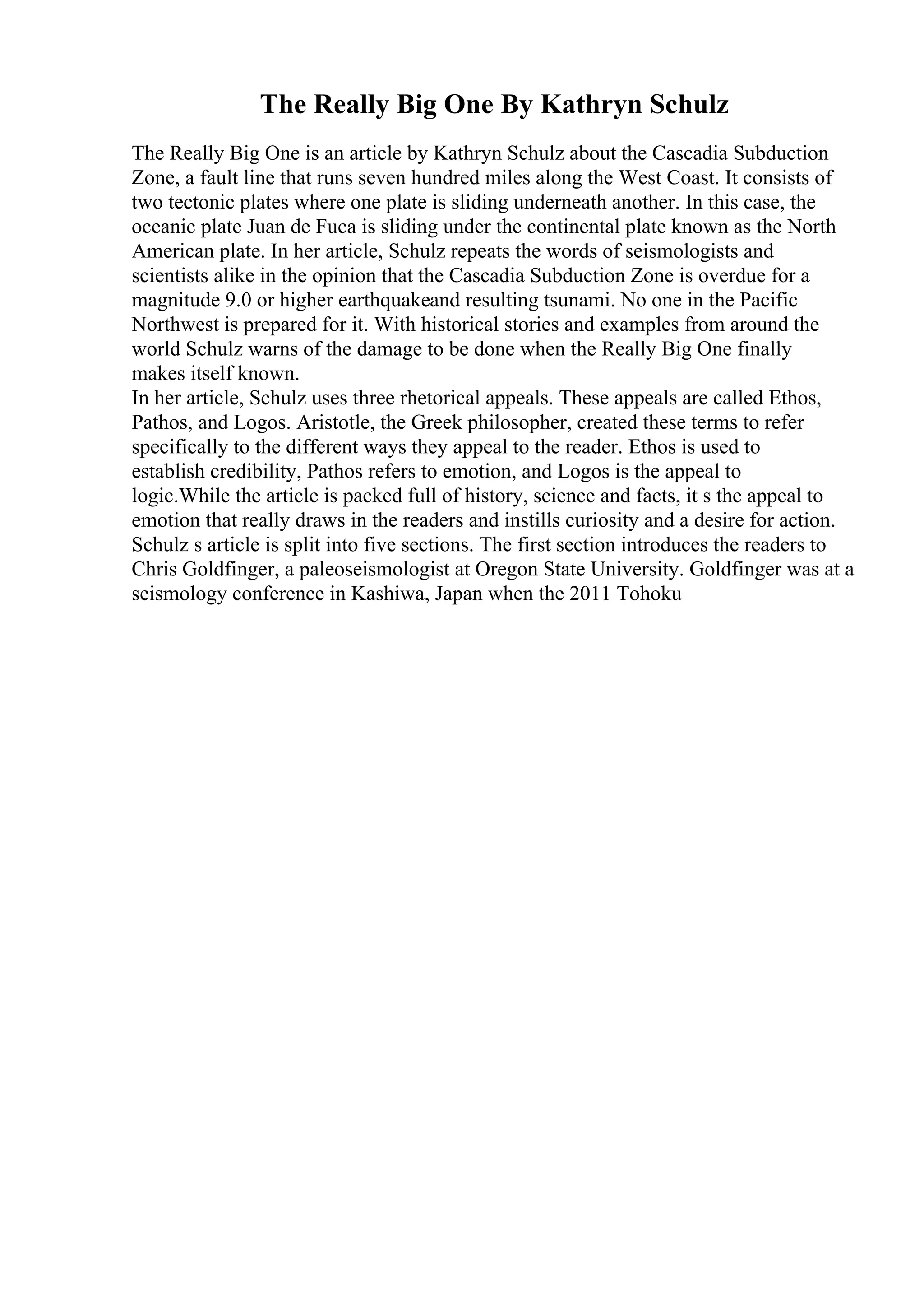 The Really Big One By Kathryn Schulz

The Really Big One is an article by Kathryn Schulz about the Cascadia Subduction Zone, a fault line that runs seven hundred miles along the West Coast. It consists of two tectonic plates where one plate is sliding underneath another. In this case, the oceanic plate Juan de Fuca is sliding under the continental plate known as the North American plate. In her article, Schulz repeats the words of seismologists and scientists alike in the opinion that the Cascadia Subduction Zone is overdue for a magnitude 9.0 or higher earthquakeand resulting tsunami. No one in the Pacific Northwest is prepared for it. With historical stories and examples from around the world Schulz warns of the damage to be done when the Really Big One finally makes itself known.
In her article, Schulz uses three rhetorical appeals. These appeals are called Ethos, Pathos, and Logos. Aristotle, the Greek philosopher, created these terms to refer specifically to the different ways they appeal to the reader. Ethos is used to establish credibility, Pathos refers to emotion, and Logos is the appeal to logic.While the article is packed full of history, science and facts, it s the appeal to emotion that really draws in the readers and instills curiosity and a desire for action. Schulz s article is split into five sections. The first section introduces the readers to Chris Goldfinger, a paleoseismologist at Oregon State University. Goldfinger was at a seismology conference in Kashiwa, Japan when the 2011 Tohoku